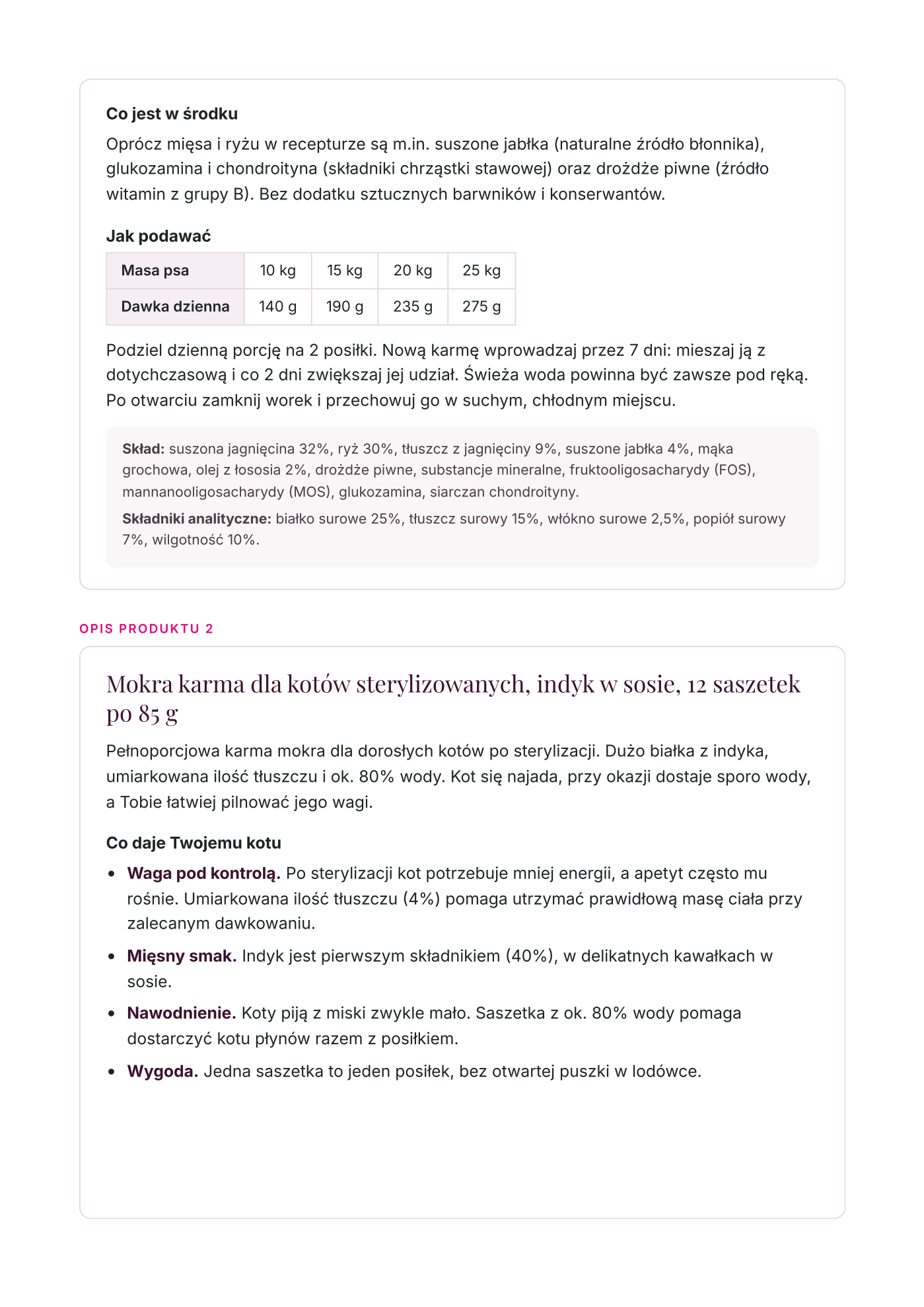 Co jest w środku

Oprócz mięsa i ryżu w recepturze są m.in. suszone jabłka (naturalne źródło błonnika), glukozamina i chondroityna (składniki chrząstki stawowej) oraz drożdże piwne (źródło witamin z grupy B). Bez dodatku sztucznych barwników i konserwantów.

Jak podawać

| Masa psa | 10 kg | 15 kg | 20 kg | 25 kg |
|---|---|---|---|---|
| Dawka dzienna | 140 g | 190 g | 235 g | 275 g |

Podziel dzienną porcję na 2 posiłki. Nową karmę wprowadzaj przez 7 dni: mieszaj ją z dotychczasową i co 2 dni zwiększaj jej udział. Świeża woda powinna być zawsze pod ręką. Po otwarciu zamknij worek i przechowuj go w suchym, chłodnym miejscu.

Skład: suszona jagnięcina 32%, ryż 30%, tłuszcz z jagnięciny 9%, suszone jabłka 4%, mąka grochowa, olej z łososia 2%, drożdże piwne, substancje mineralne, fruktooligosacharydy (FOS), mannanooligosacharydy (MOS), glukozamina, siarczan chondroityny.

Składniki analityczne: białko surowe 25%, tłuszcz surowy 15%, włókno surowe 2,5%, popiół surowy 7%, wilgotność 10%.

OPIS PRODUKTU 2

Mokra karma dla kotów sterylizowanych, indyk w sosie, 12 saszetek po 85 g

Pełnoporcjowa karma mokra dla dorosłych kotów po sterylizacji. Dużo białka z indyka, umiarkowana ilość tłuszczu i ok. 80% wody. Kot się najada, przy okazji dostaje sporo wody, a Tobie łatwiej pilnować jego wagi.

Co daje Twojemu kotu

• Waga pod kontrolą. Po sterylizacji kot potrzebuje mniej energii, a apetyt często mu rośnie. Umiarkowana ilość tłuszczu (4%) pomaga utrzymać prawidłową masę ciała przy zalecanym dawkowaniu.
• Mięsny smak. Indyk jest pierwszym składnikiem (40%), w delikatnych kawałkach w sosie.
• Nawodnienie. Koty piją z miski zwykle mało. Saszetka z ok. 80% wody pomaga dostarczyć kotu płynów razem z posiłkiem.
• Wygoda. Jedna saszetka to jeden posiłek, bez otwartej puszki w lodówce.